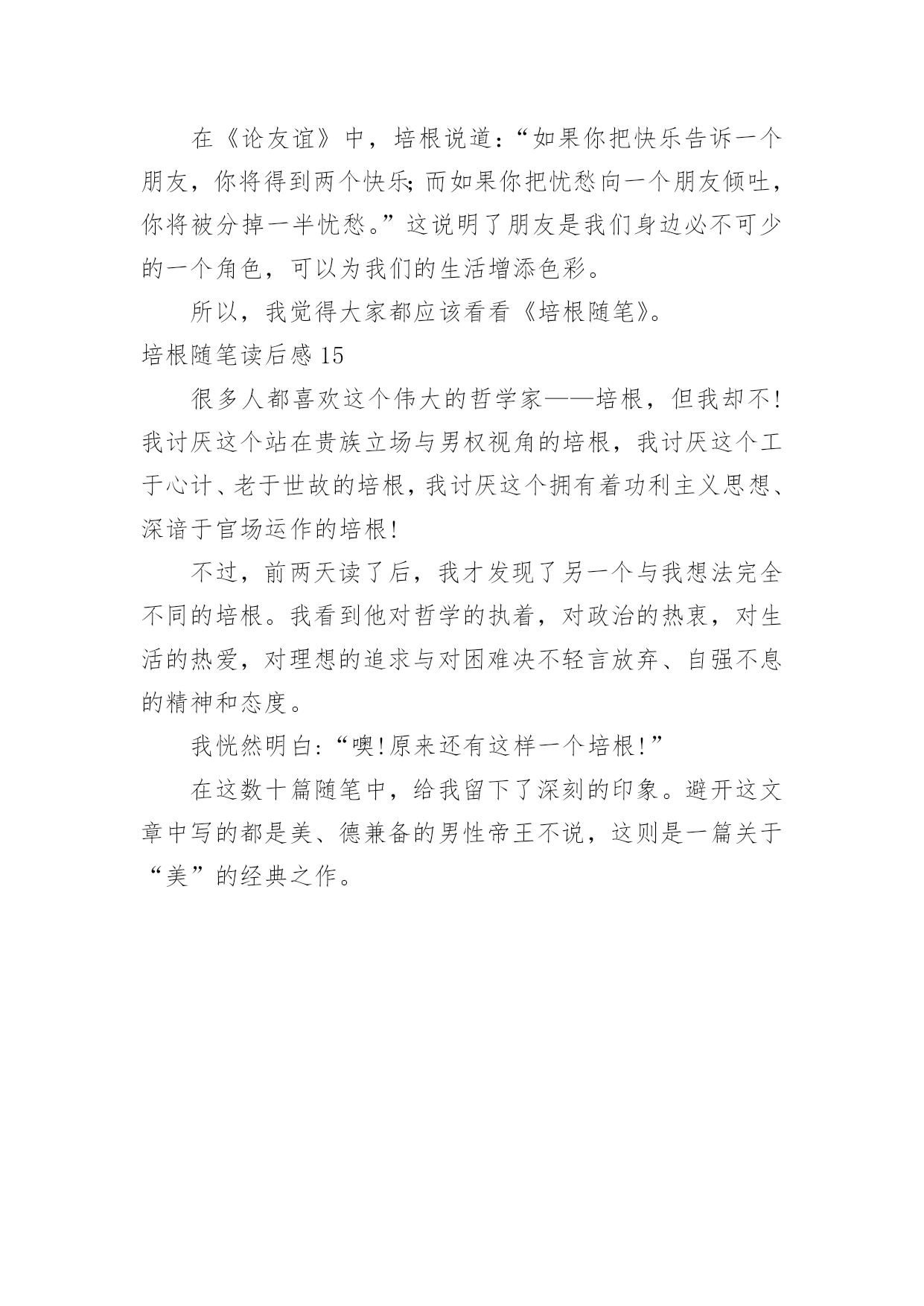 在《论友谊》中，培根说道:“如果你把快乐告诉一个朋友，你将得到两个快乐;而如果你把忧愁向一个朋友倾吐，你将被分掉一半忧愁。”这说明了朋友是我们身边必不可少的一个角色，可以为我们的生活增添色彩。

所以，我觉得大家都应该看看《培根随笔》。

培根随笔读后感 15

很多人都喜欢这个伟大的哲学家——培根，但我却不!我讨厌这个站在贵族立场与男权视角的培根，我讨厌这个工于心计、老于世故的培根，我讨厌这个拥有着功利主义思想、深谙于官场运作的培根!

不过，前两天读了后，我才发现了另一个与我想法完全不同的培根。我看到他对哲学的执着，对政治的热衷，对生活的热爱，对理想的追求与对困难决不轻言放弃、自强不息的精神和态度。

我恍然明白:“噢!原来还有这样一个培根!”

在这数十篇随笔中，给我留下了深刻的印象。避开这文章中写的都是美、德兼备的男性帝王不说，这则是一篇关于“美”的经典之作。